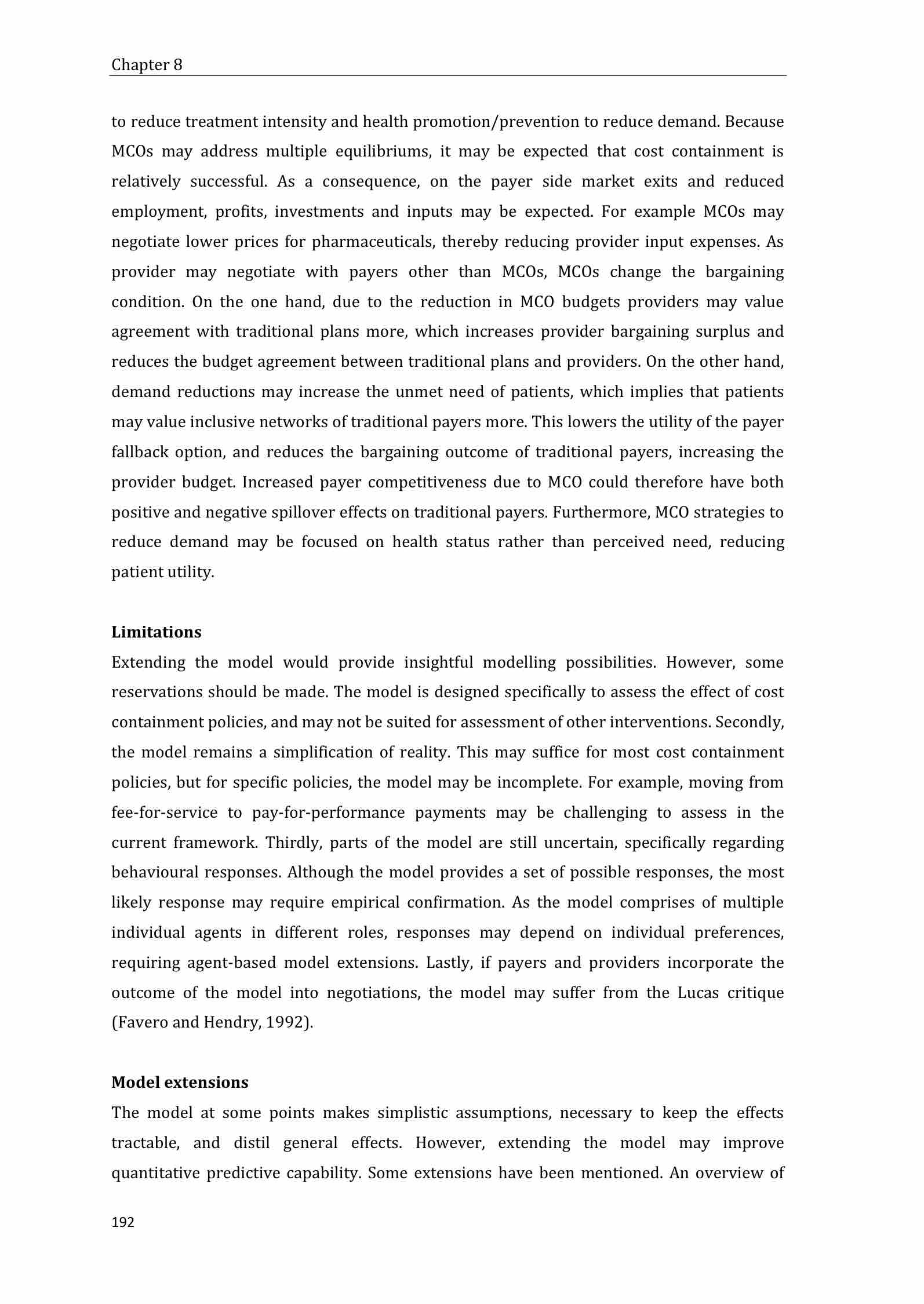 Chapter 8

to reduce treatment intensity and health promotion/prevention to reduce demand. Because MCOs may address multiple equilibriums, it may be expected that cost containment is relatively successful. As a consequence, on the payer side market exits and reduced employment, profits, investments and inputs may be expected. For example MCOs may negotiate lower prices for pharmaceuticals, thereby reducing provider input expenses. As provider may negotiate with payers other than MCOs, MCOs change the bargaining condition. On the one hand, due to the reduction in MCO budgets providers may value agreement with traditional plans more, which increases provider bargaining surplus and reduces the budget agreement between traditional plans and providers. On the other hand, demand reductions may increase the unmet need of patients, which implies that patients may value inclusive networks of traditional payers more. This lowers the utility of the payer fallback option, and reduces the bargaining outcome of traditional payers, increasing the provider budget. Increased payer competitiveness due to MCO could therefore have both positive and negative spillover effects on traditional payers. Furthermore, MCO strategies to reduce demand may be focused on health status rather than perceived need, reducing patient utility.

Limitations
Extending the model would provide insightful modelling possibilities. However, some reservations should be made. The model is designed specifically to assess the effect of cost containment policies, and may not be suited for assessment of other interventions. Secondly, the model remains a simplification of reality. This may suffice for most cost containment policies, but for specific policies, the model may be incomplete. For example, moving from fee-for-service to pay-for-performance payments may be challenging to assess in the current framework. Thirdly, parts of the model are still uncertain, specifically regarding behavioural responses. Although the model provides a set of possible responses, the most likely response may require empirical confirmation. As the model comprises of multiple individual agents in different roles, responses may depend on individual preferences, requiring agent-based model extensions. Lastly, if payers and providers incorporate the outcome of the model into negotiations, the model may suffer from the Lucas critique (Favero and Hendry, 1992).

Model extensions
The model at some points makes simplistic assumptions, necessary to keep the effects tractable, and distil general effects. However, extending the model may improve quantitative predictive capability. Some extensions have been mentioned. An overview of

192